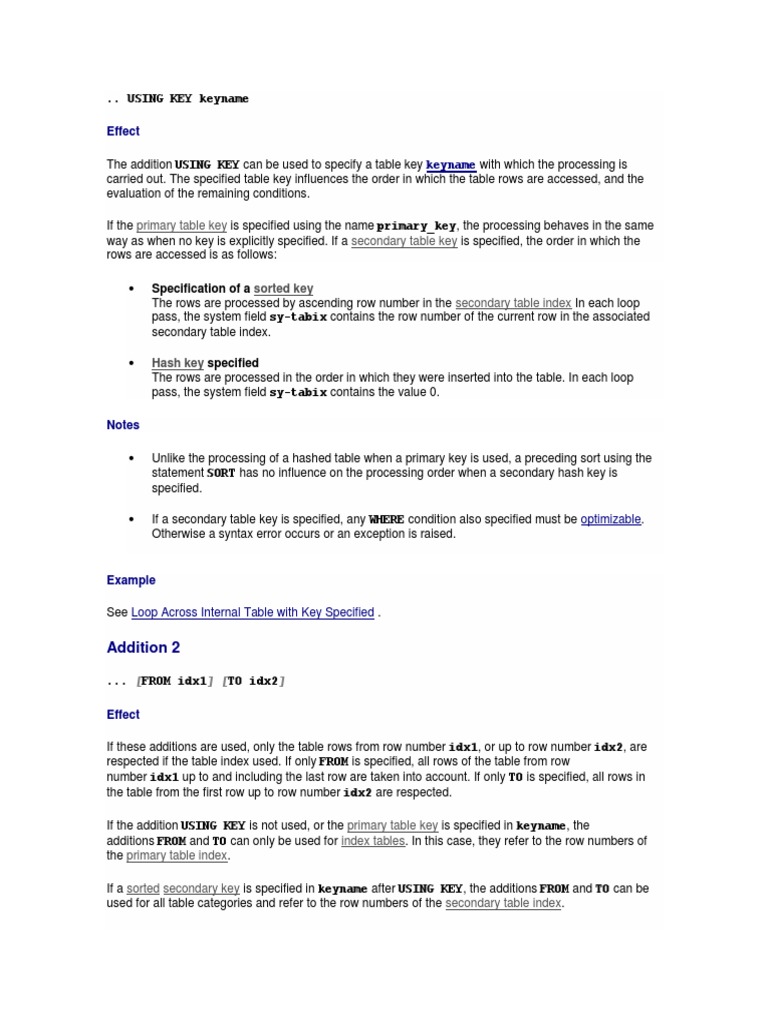 .. USING KEY keyname

Effect

The addition USING KEY can be used to specify a table key keyname with which the processing is carried out. The specified table key influences the order in which the table rows are accessed, and the evaluation of the remaining conditions.

If the primary table key is specified using the name primary_key, the processing behaves in the same way as when no key is explicitly specified. If a secondary table key is specified, the order in which the rows are accessed is as follows:

• Specification of a sorted key
The rows are processed by ascending row number in the secondary table index In each loop pass, the system field sy-tabix contains the row number of the current row in the associated secondary table index.

• Hash key specified
The rows are processed in the order in which they were inserted into the table. In each loop pass, the system field sy-tabix contains the value 0.

Notes

• Unlike the processing of a hashed table when a primary key is used, a preceding sort using the statement SORT has no influence on the processing order when a secondary hash key is specified.

• If a secondary table key is specified, any WHERE condition also specified must be optimizable. Otherwise a syntax error occurs or an exception is raised.

Example

See Loop Across Internal Table with Key Specified .

Addition 2

... [FROM idx1] [TO idx2]

Effect

If these additions are used, only the table rows from row number idx1, or up to row number idx2, are respected if the table index used. If only FROM is specified, all rows of the table from row number idx1 up to and including the last row are taken into account. If only TO is specified, all rows in the table from the first row up to row number idx2 are respected.

If the addition USING KEY is not used, or the primary table key is specified in keyname, the additions FROM and TO can only be used for index tables. In this case, they refer to the row numbers of the primary table index.

If a sorted secondary key is specified in keyname after USING KEY, the additions FROM and TO can be used for all table categories and refer to the row numbers of the secondary table index.